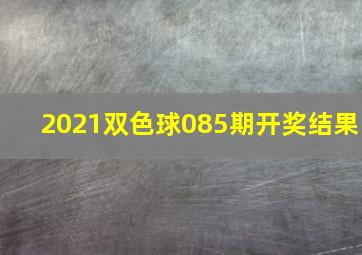 2021双色球085期开奖结果